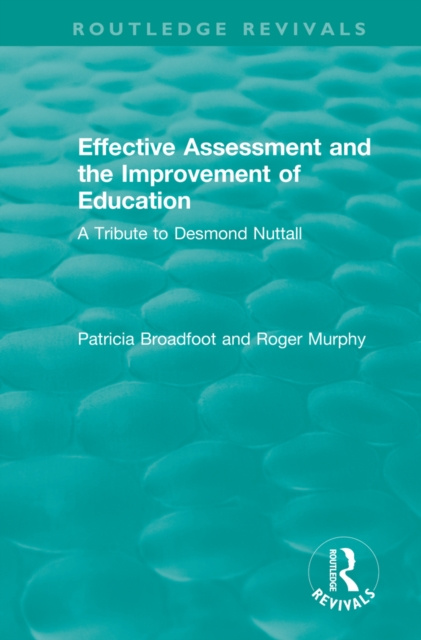 ROUTLEDGE REVIVALS

Effective Assessment and the Improvement of Education

A Tribute to Desmond Nuttall

Patricia Broadfoot and Roger Murphy

ROUTLEDGE
REVIVALS